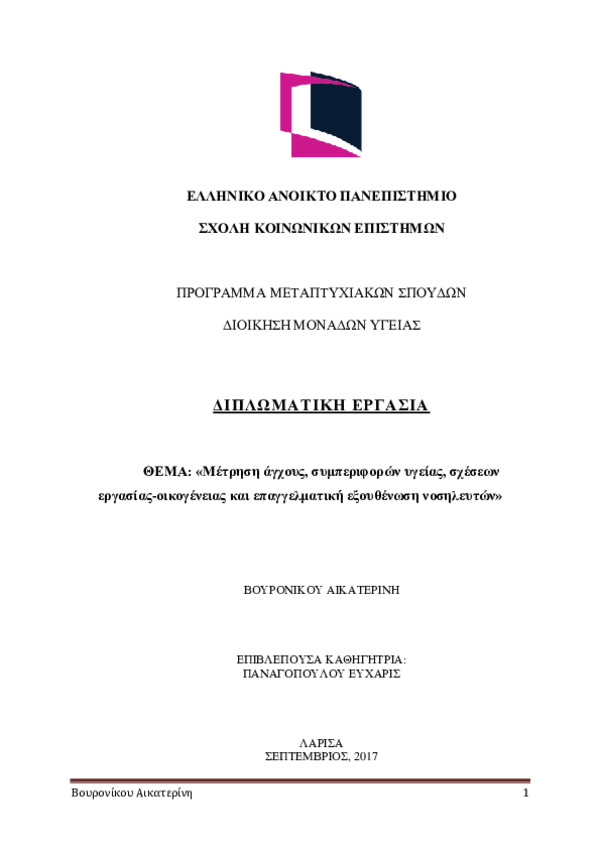 ΕΛΛΗΝΙΚΟ ΑΝΟΙΚΤΟ ΠΑΝΕΠΙΣΤΗΜΙΟ

ΣΧΟΛΗ ΚΟΙΝΩΝΙΚΩΝ ΕΠΙΣΤΗΜΩΝ

ΠΡΟΓΡΑΜΜΑ ΜΕΤΑΠΤΥΧΙΑΚΩΝ ΣΠΟΥΔΩΝ

ΔΙΟΙΚΗΣΗ ΜΟΝΑΔΩΝ ΥΓΕΙΑΣ

ΔΙΠΛΩΜΑΤΙΚΗ ΕΡΓΑΣΙΑ

ΘΕΜΑ: «Μέτρηση άγχους, συμπεριφορών υγείας, σχέσεων εργασίας-οικογένειας και επαγγελματική εξουθένωση νοσηλευτών»

ΒΟΥΡΟΝΙΚΟΥ ΑΙΚΑΤΕΡΙΝΗ

ΕΠΙΒΛΕΠΟΥΣΑ ΚΑΘΗΓΗΤΡΙΑ:
ΠΑΝΑΓΟΠΟΥΛΟΥ ΕΥΧΑΡΙΣ

ΛΑΡΙΣΑ
ΣΕΠΤΕΜΒΡΙΟΣ, 2017

Βουρονίκου Αικατερίνη

1